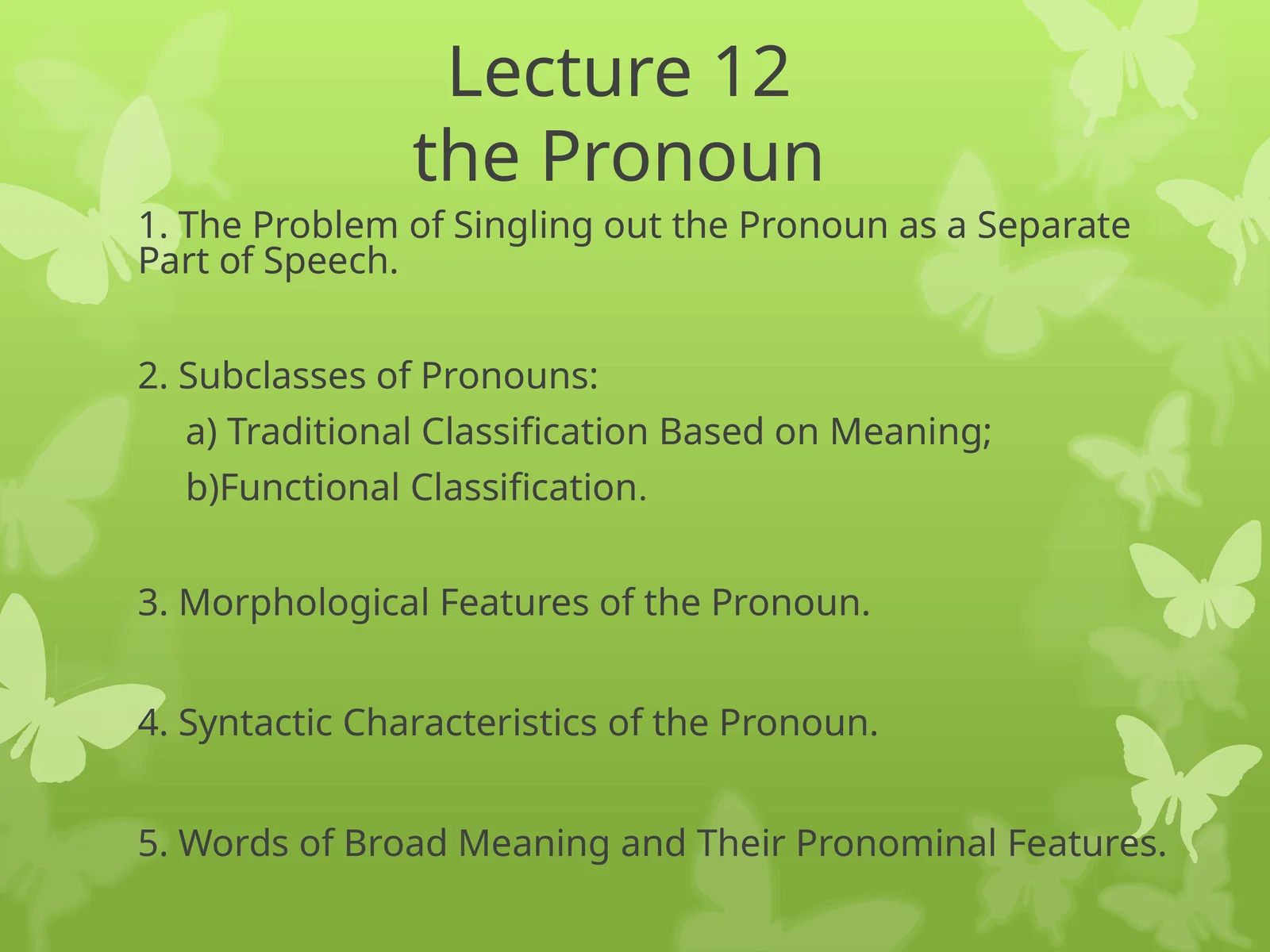 Lecture 12
the Pronoun

1. The Problem of Singling out the Pronoun as a Separate Part of Speech.

2. Subclasses of Pronouns:

a) Traditional Classification Based on Meaning;

b)Functional Classification.

3. Morphological Features of the Pronoun.

4. Syntactic Characteristics of the Pronoun.

5. Words of Broad Meaning and Their Pronominal Features.